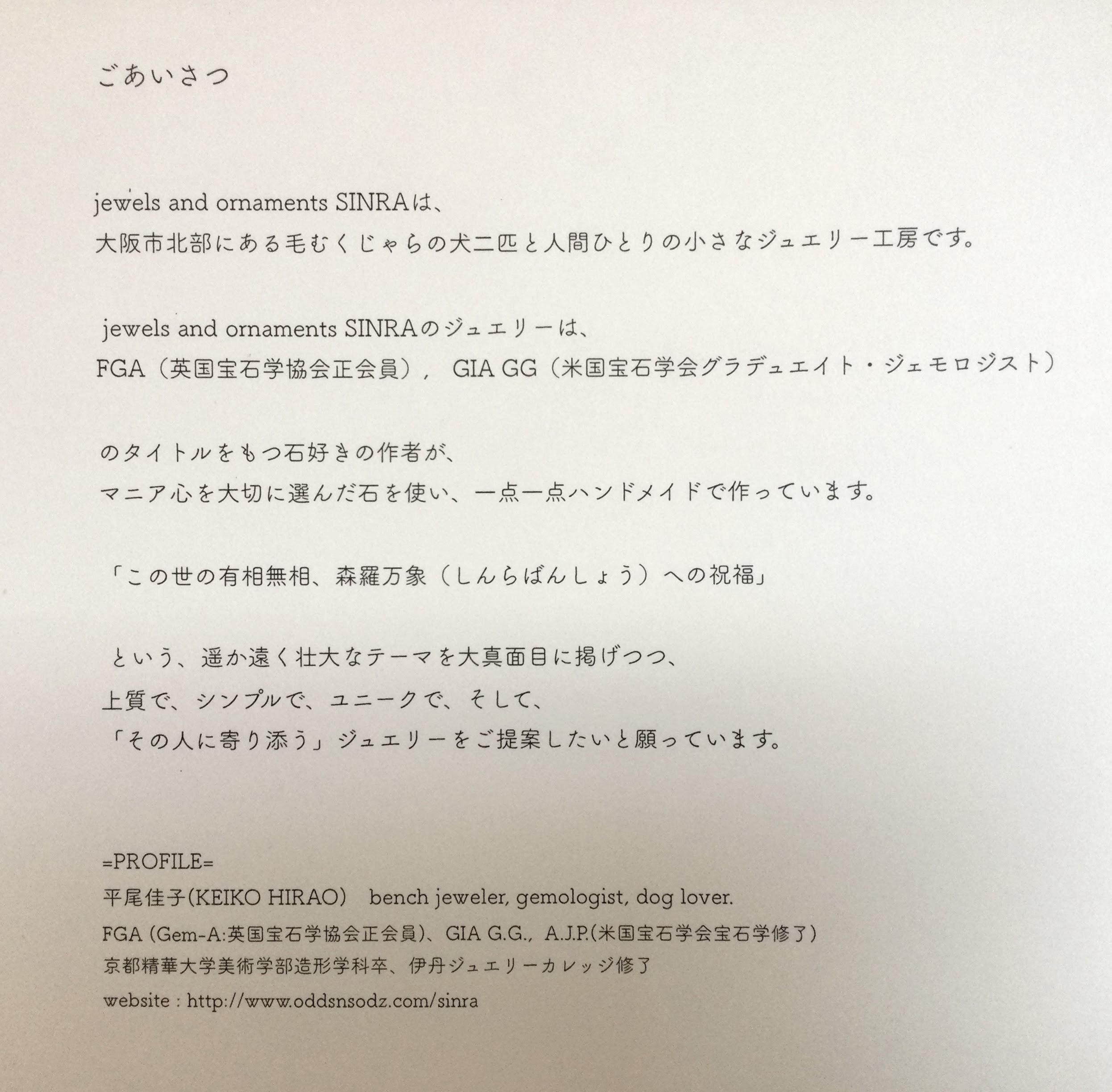 ごあいさつ

jewels and ornaments SINRAは、
大阪市北部にある毛むくじゃらの犬二匹と人間ひとりの小さなジュエリー工房です。

jewels and ornaments SINRAのジュエリーは、
FGA（英国宝石学協会正会員）， GIA GG（米国宝石学会グラデュエイト・ジェモロジスト）

のタイトルをもつ石好きの作者が、
マニア心を大切に選んだ石を使い、一点一点ハンドメイドで作っています。

「この世の有相無相、森羅万象（しんらばんしょう）への祝福」

という、遥か遠く壮大なテーマを大真面目に掲げつつ、
上質で、シンプルで、ユニークで、そして、
「その人に寄り添う」ジュエリーをご提案したいと願っています。

=PROFILE=
平尾佳子(KEIKO HIRAO)　bench jeweler, gemologist, dog lover.
FGA (Gem-A:英国宝石学協会正会員)、GIA G.G., A.J.P.(米国宝石学会宝石学修了)
京都精華大学美術学部造形学科卒、伊丹ジュエリーカレッジ修了
website : http://www.oddsnsodz.com/sinra